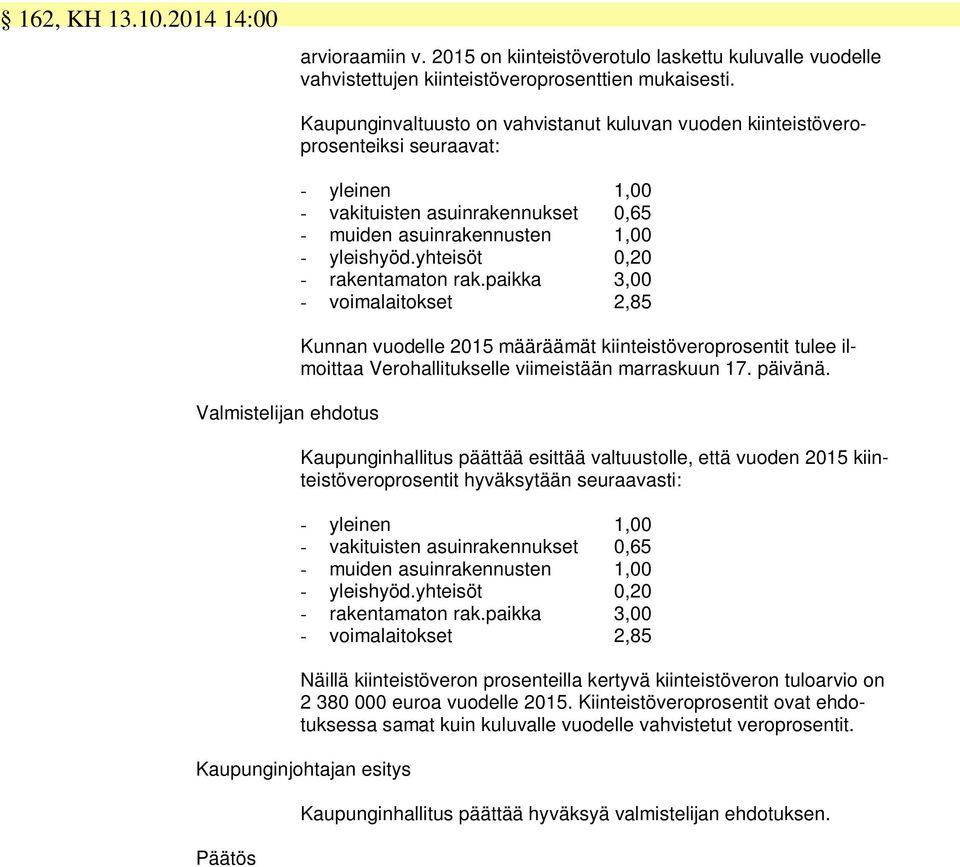 § 162, KH 13.10.2014 14:00

arvioraamiin v. 2015 on kiinteistöverotulo laskettu kuluvalle vuodelle vahvistettujen kiinteistöveroprosenttien mukaisesti.

Kaupunginvaltuusto on vahvistanut kuluvan vuoden kiinteistöveroprosenteiksi seuraavat:

- yleinen 1,00
- vakituisten asuinrakennukset 0,65
- muiden asuinrakennusten 1,00
- yleishyöd.yhteisöt 0,20
- rakentamaton rak.paikka 3,00
- voimalaitokset 2,85

Kunnan vuodelle 2015 määräämät kiinteistöveroprosentit tulee ilmoittaa Verohallitukselle viimeistään marraskuun 17. päivänä.

Valmistelijan ehdotus

Kaupunginhallitus päättää esittää valtuustolle, että vuoden 2015 kiinteistöveroprosentit hyväksytään seuraavasti:

- yleinen 1,00
- vakituisten asuinrakennukset 0,65
- muiden asuinrakennusten 1,00
- yleishyöd.yhteisöt 0,20
- rakentamaton rak.paikka 3,00
- voimalaitokset 2,85

Näillä kiinteistöveron prosenteilla kertyvä kiinteistöveron tuloarvio on 2 380 000 euroa vuodelle 2015. Kiinteistöveroprosentit ovat ehdotuksessa samat kuin kuluvalle vuodelle vahvistetut veroprosentit.

Kaupunginjohtajan esitys

Kaupunginhallitus päättää hyväksyä valmistelijan ehdotuksen.

Päätös